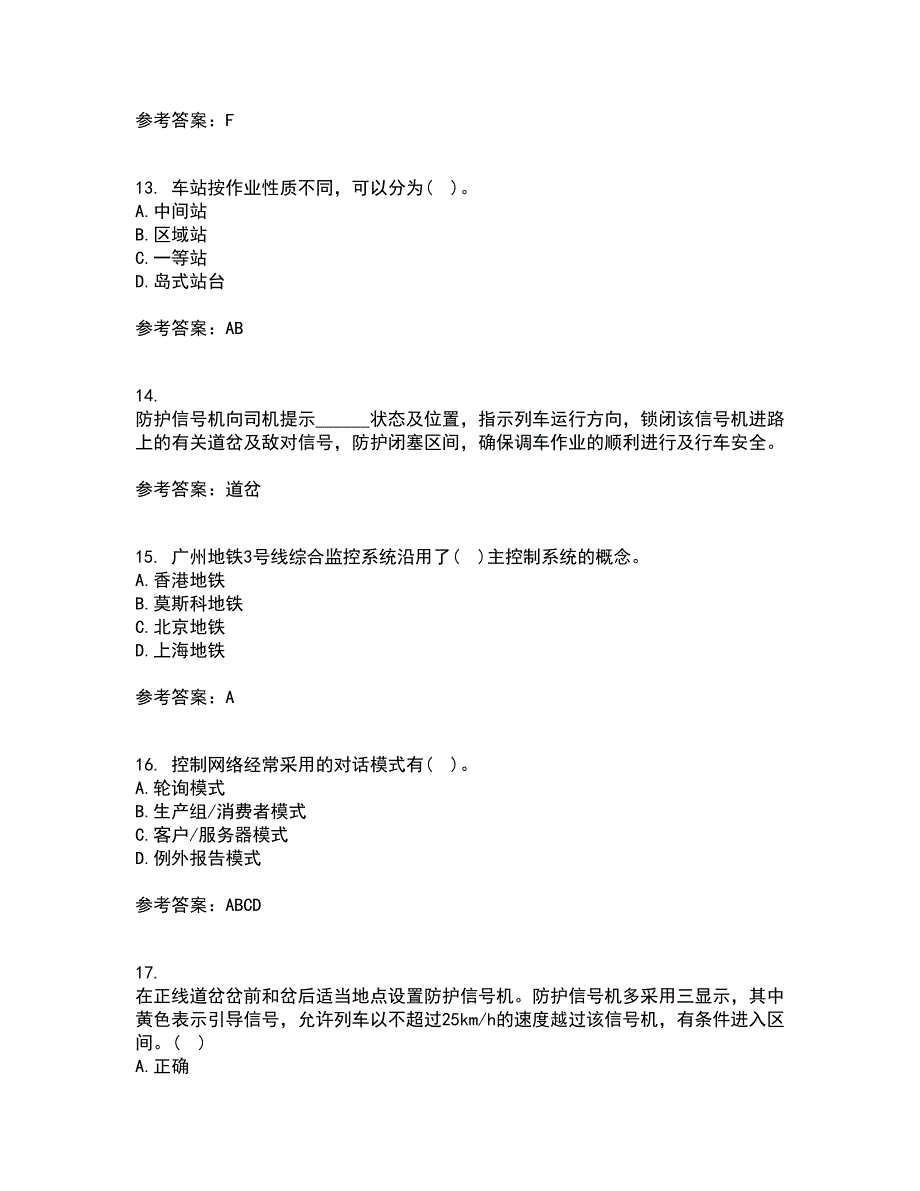 参考答案：F

13. 车站按作业性质不同，可以分为（ ）。
A. 中间站
B. 区域站
C. 一等站
D. 岛式站台

参考答案：AB

14.
防护信号机向司机提示______状态及位置，指示列车运行方向，锁闭该信号机进路上的有关道岔及敌对信号，防护闭塞区间，确保调车作业的顺利进行及行车安全。

参考答案：道岔

15. 广州地铁3号线综合监控系统沿用了（ ）主控制系统的概念。
A. 香港地铁
B. 莫斯科地铁
C. 北京地铁
D. 上海地铁

参考答案：A

16. 控制网络经常采用的对话模式有（ ）。
A. 轮询模式
B. 生产组/消费者模式
C. 客户/服务器模式
D. 例外报告模式

参考答案：ABCD

17.
在正线道岔岔前和岔后适当地点设置防护信号机。防护信号机多采用三显示，其中黄色表示引导信号，允许列车以不超过25km/h的速度越过该信号机，有条件进入区间。（ ）
A. 正确